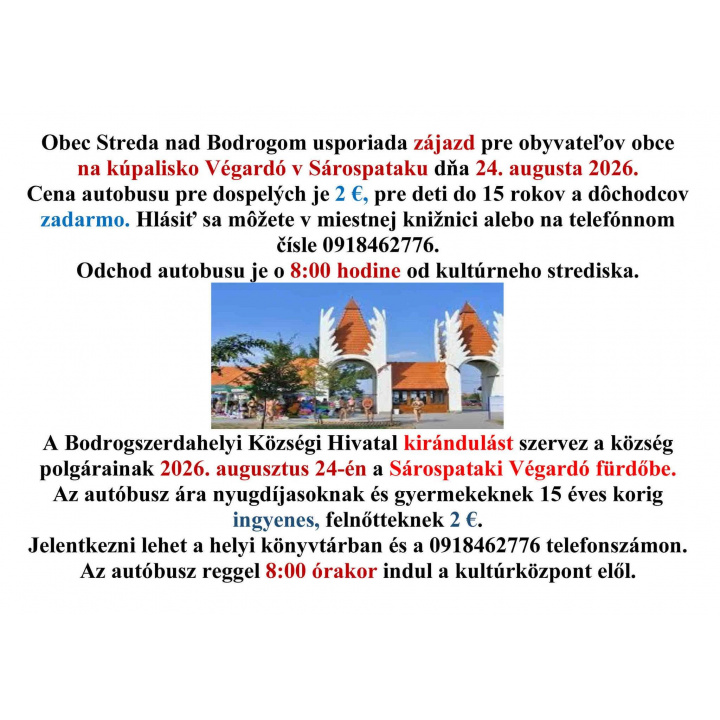 Obec Streda nad Bodrogom usporiada zájazd pre obyvateľov obce na kúpalisko Végardó v Sárospataku dňa 24. augusta 2026. Cena autobusu pre dospelých je 2 €, pre deti do 15 rokov a dôchodcov zadarmo. Hlásiť sa môžete v miestnej knižnici alebo na telefónnom čísle 0918462776.

Odchod autobusu je o 8:00 hodine od kultúrneho strediska.

A Bodrogszerdahelyi Községi Hivatal kirándulást szervez a község polgárainak 2026. augusztus 24-én a Sárospataki Végardó fürdőbe. Az autóbusz ára nyugdíjasoknak és gyermekeknek 15 éves korig ingyenes, felnőtteknek 2 €.

Jelentkezni lehet a helyi könyvtárban és a 0918462776 telefonszámon.

Az autóbusz reggel 8:00 órakor indul a kultúrközpont elől.